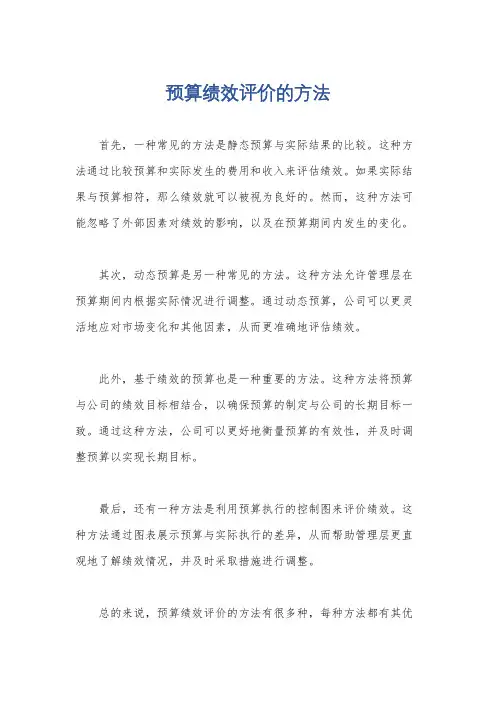 预算绩效评价的方法

首先，一种常见的方法是静态预算与实际结果的比较。这种方法通过比较预算和实际发生的费用和收入来评估绩效。如果实际结果与预算相符，那么绩效就可以被视为良好的。然而，这种方法可能忽略了外部因素对绩效的影响，以及在预算期间内发生的变化。

其次，动态预算是另一种常见的方法。这种方法允许管理层在预算期间内根据实际情况进行调整。通过动态预算，公司可以更灵活地应对市场变化和其他因素，从而更准确地评估绩效。

此外，基于绩效的预算也是一种重要的方法。这种方法将预算与公司的绩效目标相结合，以确保预算的制定与公司的长期目标一致。通过这种方法，公司可以更好地衡量预算的有效性，并及时调整预算以实现长期目标。

最后，还有一种方法是利用预算执行的控制图来评价绩效。这种方法通过图表展示预算与实际执行的差异，从而帮助管理层更直观地了解绩效情况，并及时采取措施进行调整。

总的来说，预算绩效评价的方法有很多种，每种方法都有其优